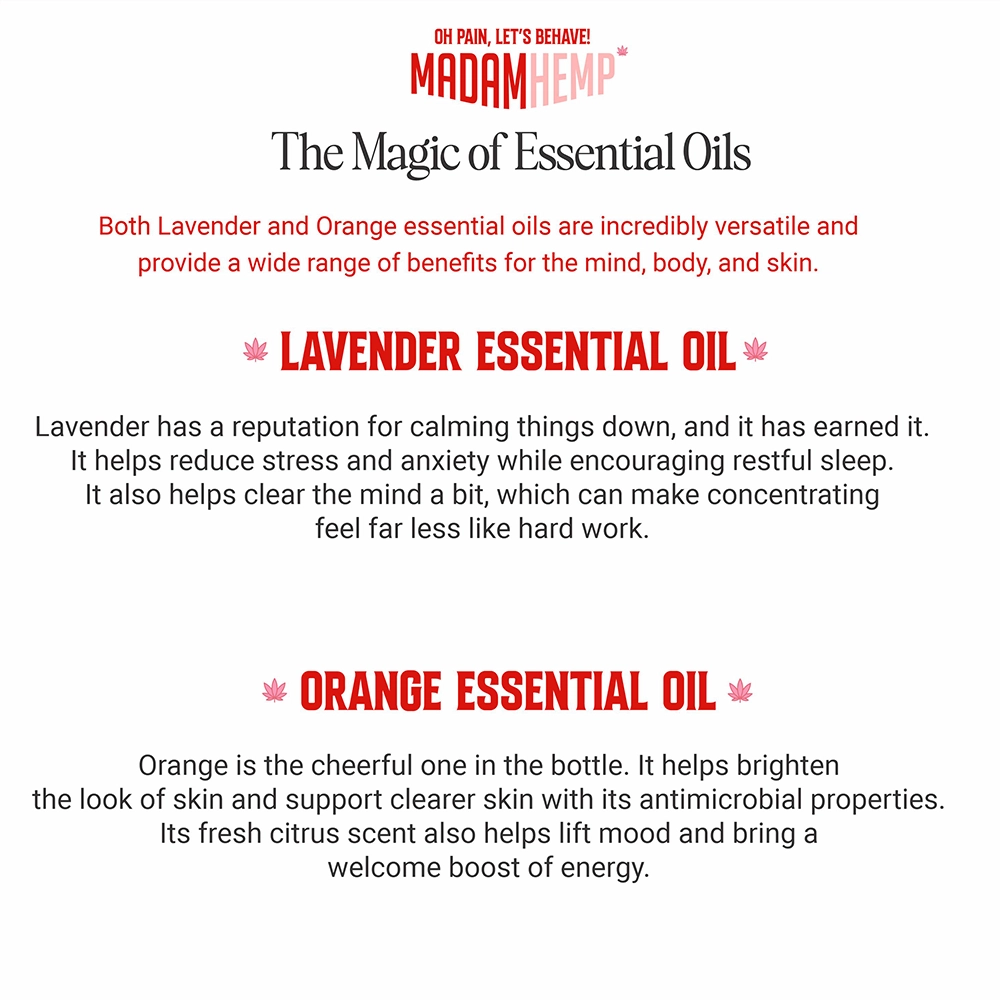 OH PAIN, LET'S BEHAVE!
MADAMHEMP

The Magic of Essential Oils

Both Lavender and Orange essential oils are incredibly versatile and provide a wide range of benefits for the mind, body, and skin.

LAVENDER ESSENTIAL OIL

Lavender has a reputation for calming things down, and it has earned it. It helps reduce stress and anxiety while encouraging restful sleep. It also helps clear the mind a bit, which can make concentrating feel far less like hard work.

ORANGE ESSENTIAL OIL

Orange is the cheerful one in the bottle. It helps brighten the look of skin and support clearer skin with its antimicrobial properties. Its fresh citrus scent also helps lift mood and bring a welcome boost of energy.